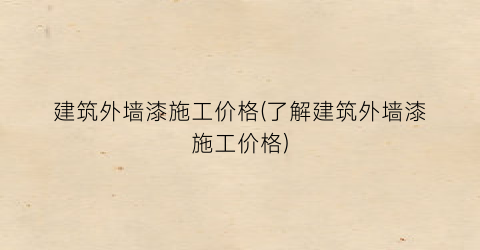 建筑外墙漆施工价格(了解建筑外墙漆施工价格)